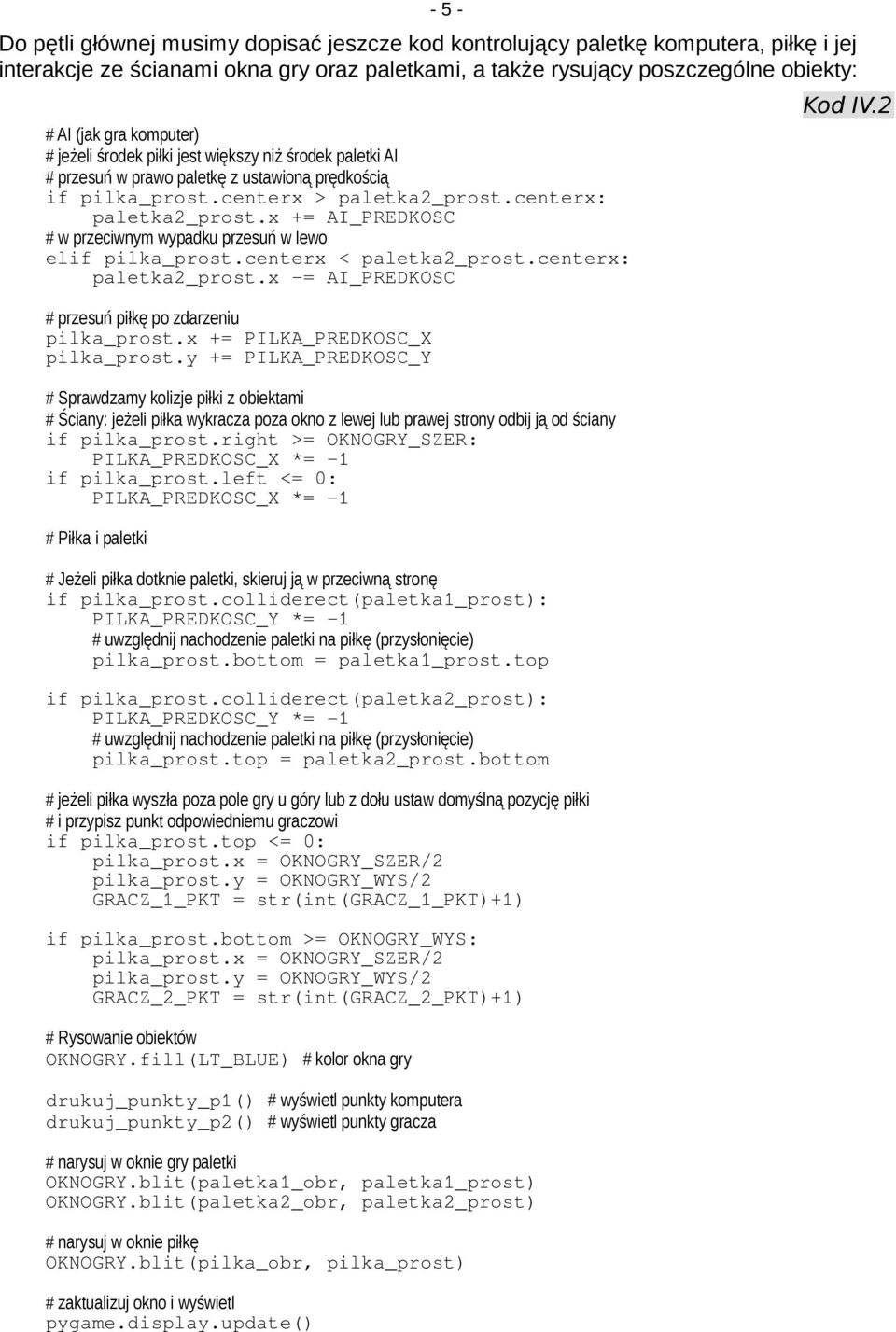 - 5 -

Do pętli głównej musimy dopisać jeszcze kod kontrolujący paletkę komputera, piłkę i jej interakcje ze ścianami okna gry oraz paletkami, a także rysujący poszczególne obiekty:

Kod IV.2

# AI (jak gra komputer)
# jeżeli środek piłki jest większy niż środek paletki AI
# przesuń w prawo paletkę z ustawioną prędkością
if pilka_prost.centerx > paletka2_prost.centerx:
    paletka2_prost.x += AI_PREDKOSC
# w przeciwnym wypadku przesuń w lewo
elif pilka_prost.centerx < paletka2_prost.centerx:
    paletka2_prost.x -= AI_PREDKOSC

# przesuń piłkę po zdarzeniu
pilka_prost.x += PILKA_PREDKOSC_X
pilka_prost.y += PILKA_PREDKOSC_Y

# Sprawdzamy kolizje piłki z obiektami
# Ściany: jeżeli piłka wykracza poza okno z lewej lub prawej strony odbij ją od ściany
if pilka_prost.right >= OKNOGRY_SZER:
    PILKA_PREDKOSC_X *= -1
if pilka_prost.left <= 0:
    PILKA_PREDKOSC_X *= -1

# Piłka i paletki

# Jeżeli piłka dotknie paletki, skieruj ją w przeciwną stronę
if pilka_prost.colliderect(paletka1_prost):
    PILKA_PREDKOSC_Y *= -1
    # uwzględnij nachodzenie paletki na piłkę (przysłonięcie)
    pilka_prost.bottom = paletka1_prost.top

if pilka_prost.colliderect(paletka2_prost):
    PILKA_PREDKOSC_Y *= -1
    # uwzględnij nachodzenie paletki na piłkę (przysłonięcie)
    pilka_prost.top = paletka2_prost.bottom

# jeżeli piłka wyszła poza pole gry u góry lub z dołu ustaw domyślną pozycję piłki
# i przypisz punkt odpowiedniemu graczowi
if pilka_prost.top <= 0:
    pilka_prost.x = OKNOGRY_SZER/2
    pilka_prost.y = OKNOGRY_WYS/2
    GRACZ_1_PKT = str(int(GRACZ_1_PKT)+1)

if pilka_prost.bottom >= OKNOGRY_WYS:
    pilka_prost.x = OKNOGRY_SZER/2
    pilka_prost.y = OKNOGRY_WYS/2
    GRACZ_2_PKT = str(int(GRACZ_2_PKT)+1)

# Rysowanie obiektów
OKNOGRY.fill(LT_BLUE) # kolor okna gry

drukuj_punkty_p1() # wyświetl punkty komputera
drukuj_punkty_p2() # wyświetl punkty gracza

# narysuj w oknie gry paletki
OKNOGRY.blit(paletka1_obr, paletka1_prost)
OKNOGRY.blit(paletka2_obr, paletka2_prost)

# narysuj w oknie piłkę
OKNOGRY.blit(pilka_obr, pilka_prost)

# zaktualizuj okno i wyświetl
pygame.display.update()